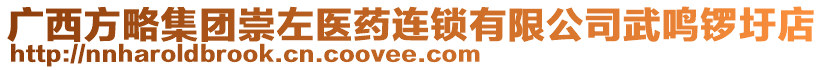 广西方略集团崇左医药连锁有限公司武鸣锣圩店
http://nnharoldbrook.cn.coovee.com